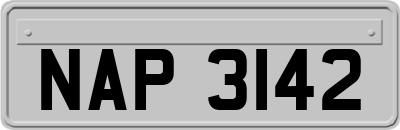 NAP 3142